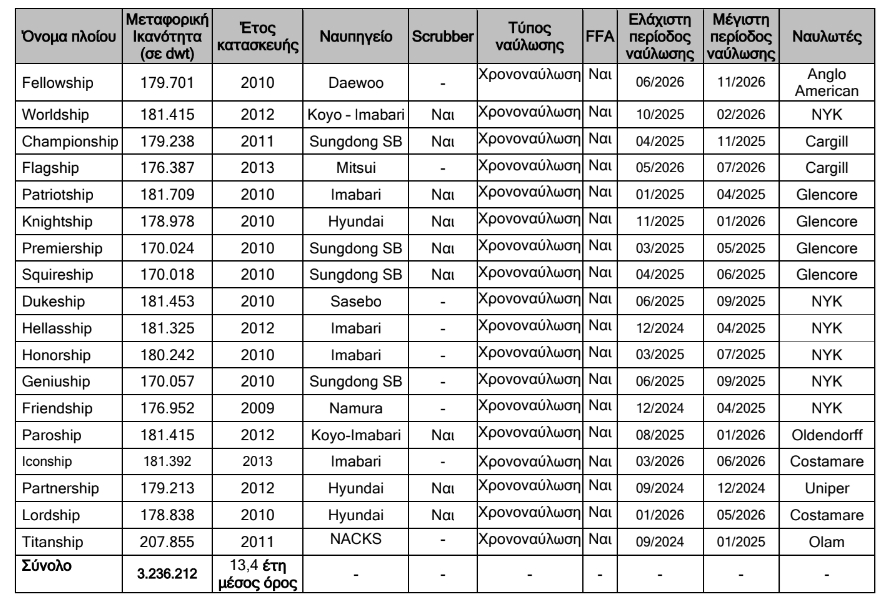 | Όνομα πλοίου | Μεταφορική Ικανότητα (σε dwt) | Έτος κατασκευής | Ναυπηγείο | Scrubber | Τύπος ναύλωσης | FFA | Ελάχιστη περίοδος ναύλωσης | Μέγιστη περίοδος ναύλωσης | Ναυλωτές |
|---|---|---|---|---|---|---|---|---|---|
| Fellowship | 179.701 | 2010 | Daewoo | - | Χρονοναύλωση | Ναι | 06/2026 | 11/2026 | Anglo American |
| Worldship | 181.415 | 2012 | Koyo - Imabari | Ναι | Χρονοναύλωση | Ναι | 10/2025 | 02/2026 | NYK |
| Championship | 179.238 | 2011 | Sungdong SB | Ναι | Χρονοναύλωση | Ναι | 04/2025 | 11/2025 | Cargill |
| Flagship | 176.387 | 2013 | Mitsui | - | Χρονοναύλωση | Ναι | 05/2026 | 07/2026 | Cargill |
| Patriotship | 181.709 | 2010 | Imabari | Ναι | Χρονοναύλωση | Ναι | 01/2025 | 04/2025 | Glencore |
| Knightship | 178.978 | 2010 | Hyundai | Ναι | Χρονοναύλωση | Ναι | 11/2025 | 01/2026 | Glencore |
| Premiership | 170.024 | 2010 | Sungdong SB | Ναι | Χρονοναύλωση | Ναι | 03/2025 | 05/2025 | Glencore |
| Squireship | 170.018 | 2010 | Sungdong SB | Ναι | Χρονοναύλωση | Ναι | 04/2025 | 06/2025 | Glencore |
| Dukeship | 181.453 | 2010 | Sasebo | - | Χρονοναύλωση | Ναι | 06/2025 | 09/2025 | NYK |
| Hellasship | 181.325 | 2012 | Imabari | - | Χρονοναύλωση | Ναι | 12/2024 | 04/2025 | NYK |
| Honorship | 180.242 | 2010 | Imabari | - | Χρονοναύλωση | Ναι | 03/2025 | 07/2025 | NYK |
| Geniuship | 170.057 | 2010 | Sungdong SB | - | Χρονοναύλωση | Ναι | 06/2025 | 09/2025 | NYK |
| Friendship | 176.952 | 2009 | Namura | - | Χρονοναύλωση | Ναι | 12/2024 | 04/2025 | NYK |
| Paroship | 181.415 | 2012 | Koyo-Imabari | Ναι | Χρονοναύλωση | Ναι | 08/2025 | 01/2026 | Oldendorff |
| Iconship | 181.392 | 2013 | Imabari | - | Χρονοναύλωση | Ναι | 03/2026 | 06/2026 | Costamare |
| Partnership | 179.213 | 2012 | Hyundai | Ναι | Χρονοναύλωση | Ναι | 09/2024 | 12/2024 | Uniper |
| Lordship | 178.838 | 2010 | Hyundai | Ναι | Χρονοναύλωση | Ναι | 01/2026 | 05/2026 | Costamare |
| Titanship | 207.855 | 2011 | NACKS | - | Χρονοναύλωση | Ναι | 09/2024 | 01/2025 | Olam |
| Σύνολο | 3.236.212 | 13,4 έτη μέσος όρος | - | - | - | - | - | - | - |